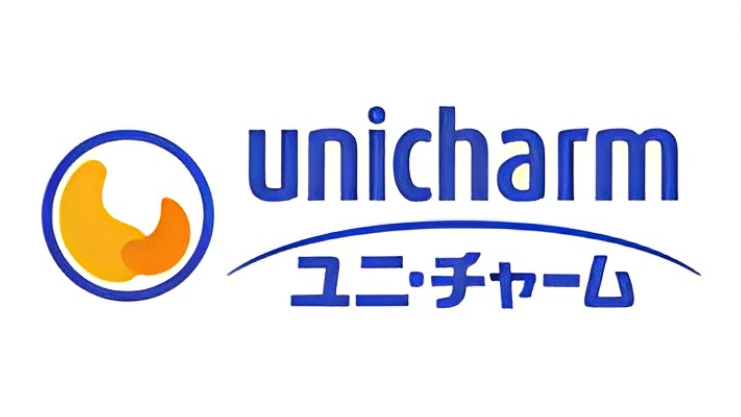 unicharm
ユニ・チャーム